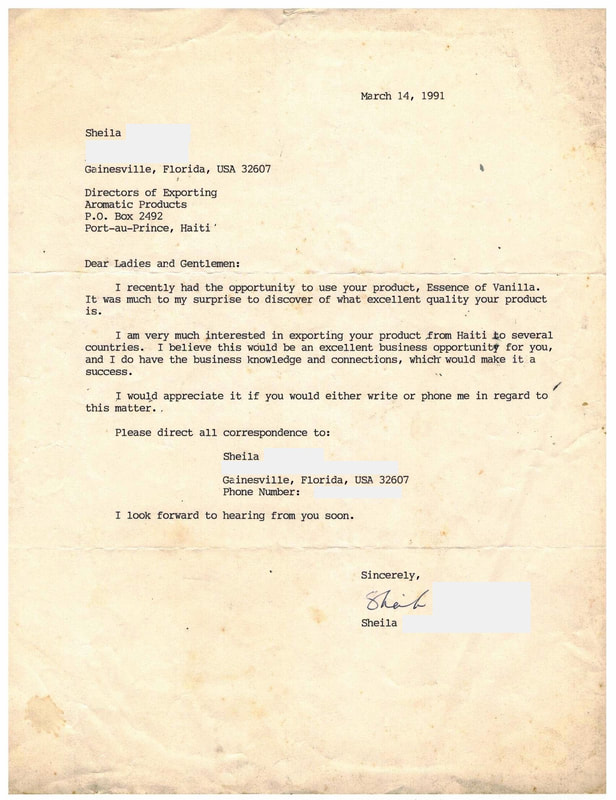 March 14, 1991

Sheila

Gainesville, Florida, USA 32607

Directors of Exporting
Aromatic Products
P.O. Box 2492
Port-au-Prince, Haiti

Dear Ladies and Gentlemen:

I recently had the opportunity to use your product, Essence of Vanilla. It was much to my surprise to discover of what excellent quality your product is.

I am very much interested in exporting your product from Haiti to several countries. I believe this would be an excellent business opportunity for you, and I do have the business knowledge and connections, which would make it a success.

I would appreciate it if you would either write or phone me in regard to this matter.

Please direct all correspondence to:

Sheila

Gainesville, Florida, USA 32607
Phone Number:

I look forward to hearing from you soon.

Sincerely,

Sheila

Sheila